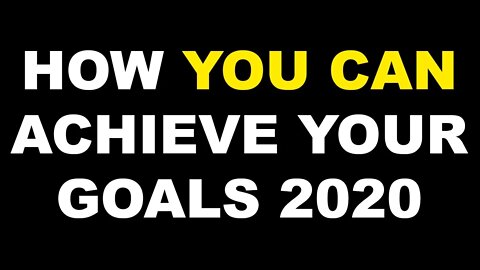 HOW YOU CAN ACHIEVE YOUR GOALS 2020